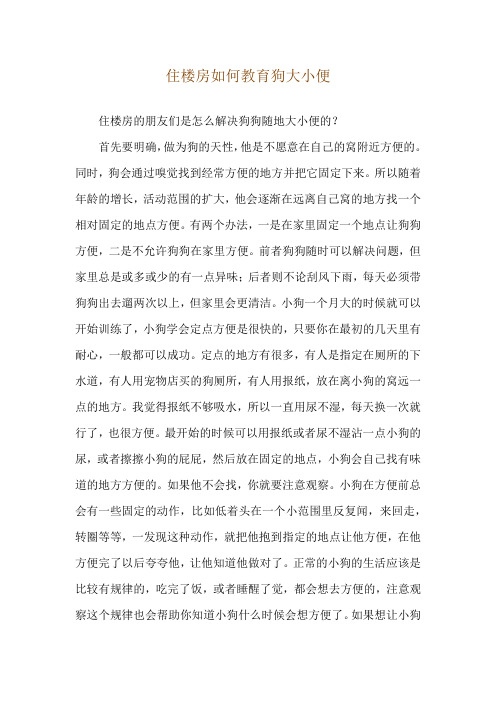 住楼房如何教育狗大小便

住楼房的朋友们是怎么解决狗狗随地大小便的？

首先要明确，做为狗的天性，他是不愿意在自己的窝附近方便的。同时，狗会通过嗅觉找到经常方便的地方并把它固定下来。所以随着年龄的增长，活动范围的扩大，他会逐渐在远离自己窝的地方找一个相对固定的地点方便。有两个办法，一是在家里固定一个地点让狗狗方便，二是不允许狗狗在家里方便。前者狗狗随时可以解决问题，但家里总是或多或少的有一点异味；后者则不论刮风下雨，每天必须带狗狗出去遛两次以上，但家里会更清洁。小狗一个月大的时候就可以开始训练了，小狗学会定点方便是很快的，只要你在最初的几天里有耐心，一般都可以成功。定点的地方有很多，有人是指定在厕所的下水道，有人用宠物店买的狗厕所，有人用报纸，放在离小狗的窝远一点的地方。我觉得报纸不够吸水，所以一直用尿不湿，每天换一次就行了，也很方便。最开始的时候可以用报纸或者尿不湿沾一点小狗的尿，或者擦擦小狗的屁屁，然后放在固定的地点，小狗会自己找有味道的地方方便的。如果他不会找，你就要注意观察。小狗在方便前总会有一些固定的动作，比如低着头在一个小范围里反复闻，来回走，转圈等等，一发现这种动作，就把他抱到指定的地点让他方便，在他方便完了以后夸夸他，让他知道他做对了。正常的小狗的生活应该是比较有规律的，吃完了饭，或者睡醒了觉，都会想去方便的，注意观察这个规律也会帮助你知道小狗什么时候会想方便了。如果想让小狗